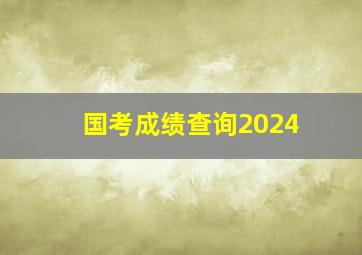 国考成绩查询2024